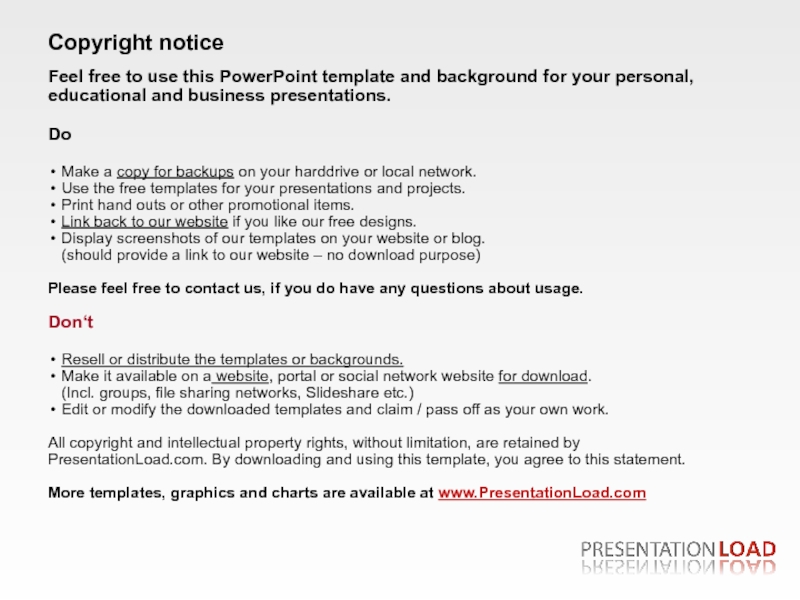 Copyright notice

Feel free to use this PowerPoint template and background for your personal, educational and business presentations.

Do

• Make a copy for backups on your harddrive or local network.
• Use the free templates for your presentations and projects.
• Print hand outs or other promotional items.
• Link back to our website if you like our free designs.
• Display screenshots of our templates on your website or blog. (should provide a link to our website – no download purpose)

Please feel free to contact us, if you do have any questions about usage.

Don't

• Resell or distribute the templates or backgrounds.
• Make it available on a website, portal or social network website for download. (Incl. groups, file sharing networks, Slideshare etc.)
• Edit or modify the downloaded templates and claim / pass off as your own work.

All copyright and intellectual property rights, without limitation, are retained by PresentationLoad.com. By downloading and using this template, you agree to this statement.

More templates, graphics and charts are available at www.PresentationLoad.com

PRESENTATION LOAD